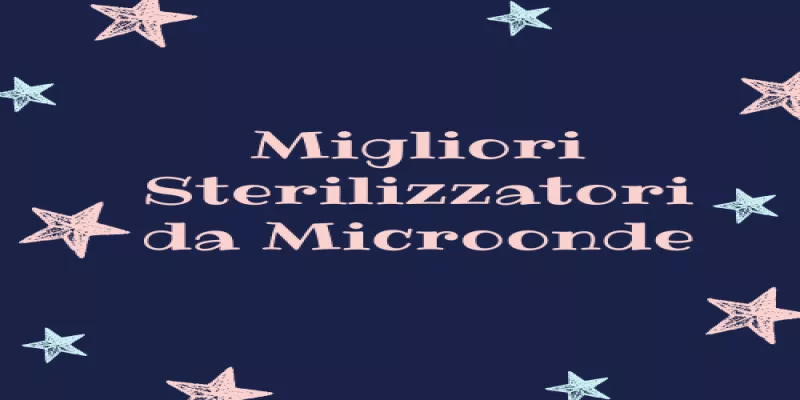 Migliori Sterilizzatori da Microonde